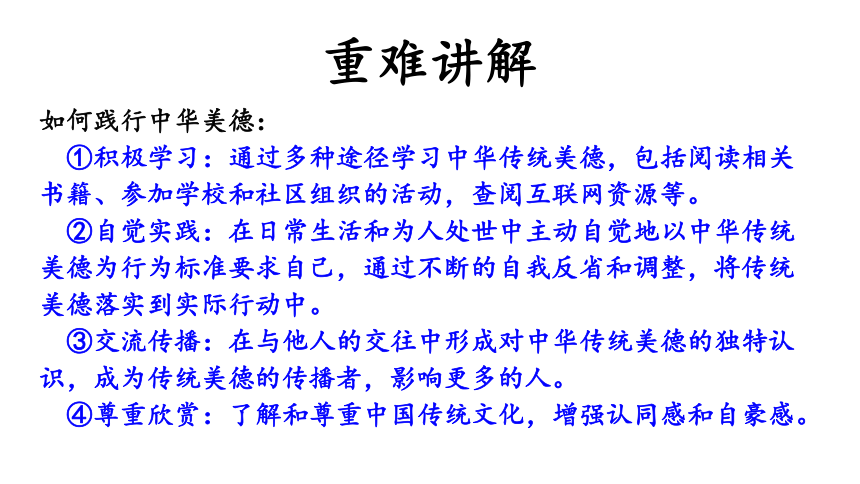 重难讲解

如何践行中华美德：

①积极学习：通过多种途径学习中华传统美德，包括阅读相关书籍、参加学校和社区组织的活动，查阅互联网资源等。

②自觉实践：在日常生活和为人处世中主动自觉地以中华传统美德为行为标准要求自己，通过不断的自我反省和调整，将传统美德落实到实际行动中。

③交流传播：在与他人的交往中形成对中华传统美德的独特认识，成为传统美德的传播者，影响更多的人。

④尊重欣赏：了解和尊重中国传统文化，增强认同感和自豪感。